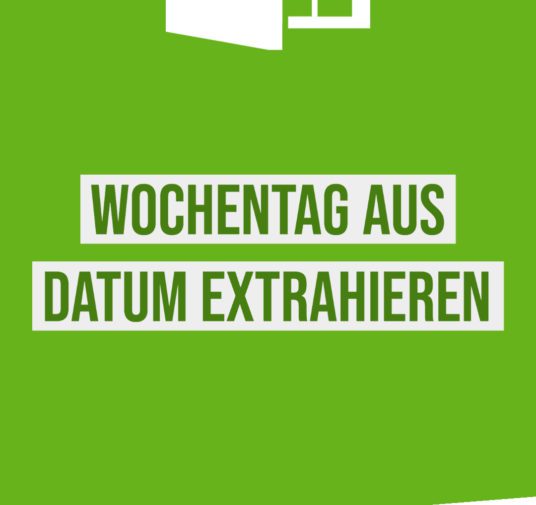 WOCHENTAG AUS
DATUM EXTRAHIEREN